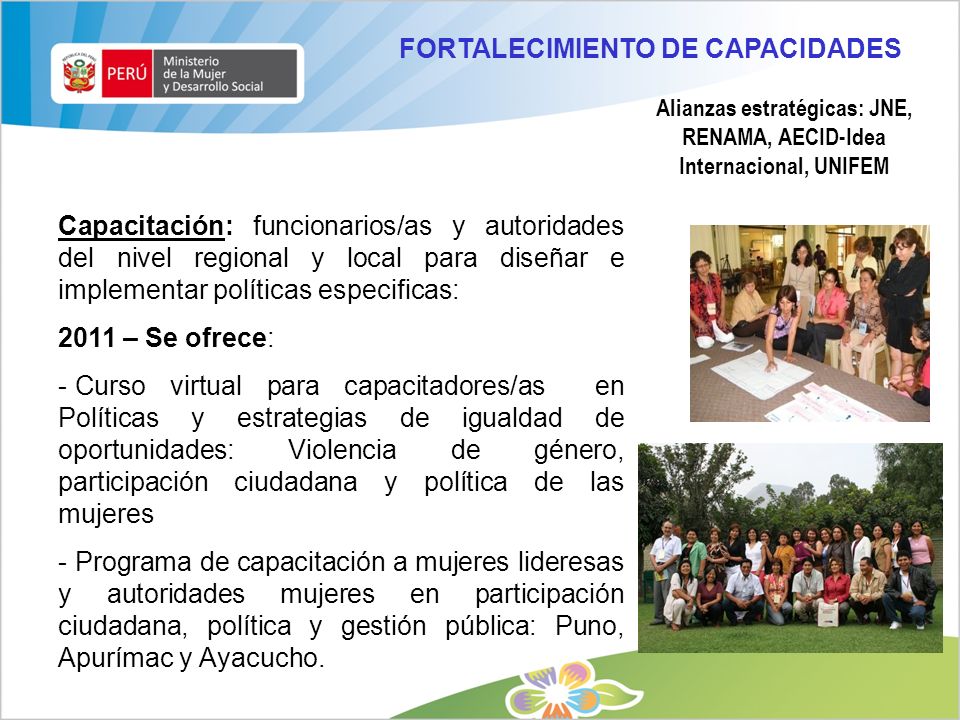 PERÚ Ministerio de la Mujer y Desarrollo Social

FORTALECIMIENTO DE CAPACIDADES

Alianzas estratégicas: JNE, RENAMA, AECID-Idea Internacional, UNIFEM

Capacitación: funcionarios/as y autoridades del nivel regional y local para diseñar e implementar políticas especificas:

2011 – Se ofrece:

- Curso virtual para capacitadores/as en Políticas y estrategias de igualdad de oportunidades: Violencia de género, participación ciudadana y política de las mujeres

- Programa de capacitación a mujeres lideresas y autoridades mujeres en participación ciudadana, política y gestión pública: Puno, Apurímac y Ayacucho.